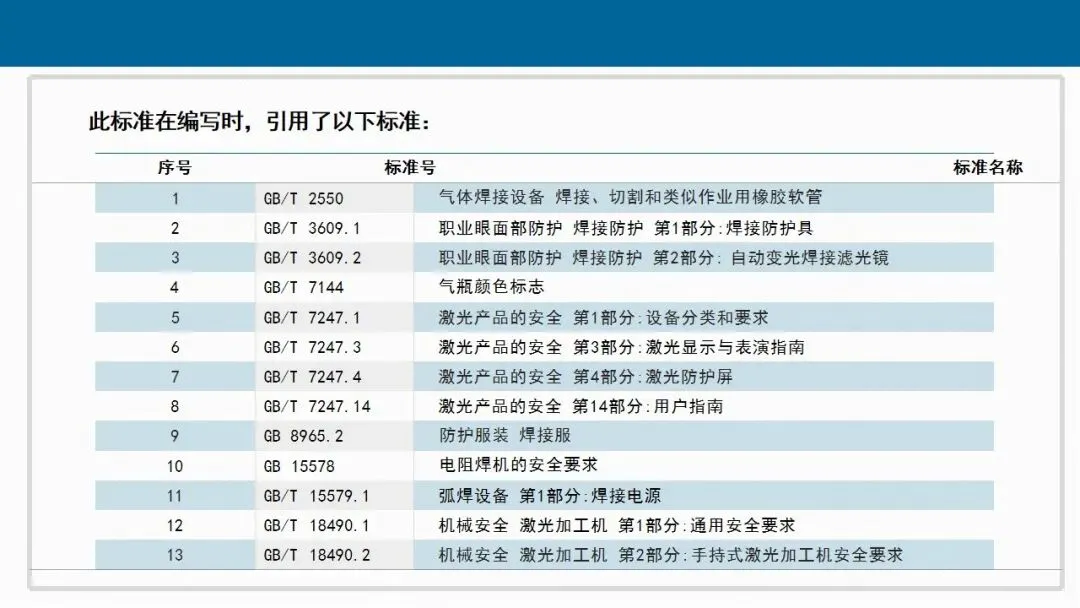 此标准在编写时，引用了以下标准：

| 序号 | 标准号 | 标准名称 |
|---|---|---|
| 1 | GB/T 2550 | 气体焊接设备 焊接、切割和类似作业用橡胶软管 |
| 2 | GB/T 3609.1 | 职业眼面部防护 焊接防护 第1部分:焊接防护具 |
| 3 | GB/T 3609.2 | 职业眼面部防护 焊接防护 第2部分: 自动变光焊接滤光镜 |
| 4 | GB/T 7144 | 气瓶颜色标志 |
| 5 | GB/T 7247.1 | 激光产品的安全 第1部分:设备分类和要求 |
| 6 | GB/T 7247.3 | 激光产品的安全 第3部分:激光显示与表演指南 |
| 7 | GB/T 7247.4 | 激光产品的安全 第4部分:激光防护屏 |
| 8 | GB/T 7247.14 | 激光产品的安全 第14部分:用户指南 |
| 9 | GB 8965.2 | 防护服装 焊接服 |
| 10 | GB 15578 | 电阻焊机的安全要求 |
| 11 | GB/T 15579.1 | 弧焊设备 第1部分:焊接电源 |
| 12 | GB/T 18490.1 | 机械安全 激光加工机 第1部分:通用安全要求 |
| 13 | GB/T 18490.2 | 机械安全 激光加工机 第2部分:手持式激光加工机安全要求 |